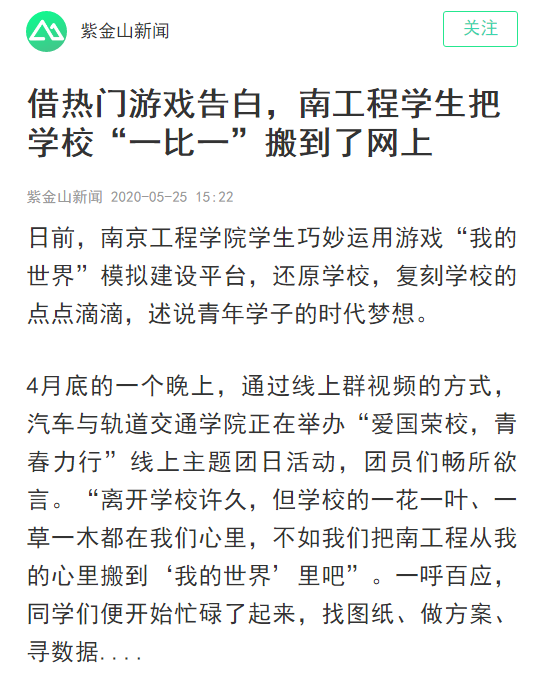 紫金山新闻

关注

借热门游戏告白，南工程学生把学校“一比一”搬到了网上

紫金山新闻 2020-05-25 15:22

日前，南京工程学院学生巧妙运用游戏“我的世界”模拟建设平台，还原学校，复刻学校的点点滴滴，述说青年学子的时代梦想。

4月底的一个晚上，通过线上群视频的方式，汽车与轨道交通学院正在举办“爱国荣校，青春力行”线上主题团日活动，团员们畅所欲言。“离开学校许久，但学校的一花一叶、一草一木都在我们心里，不如我们把南工程从我的心里搬到‘我的世界’里吧”。一呼百应，同学们便开始忙碌了起来，找图纸、做方案、寻数据....